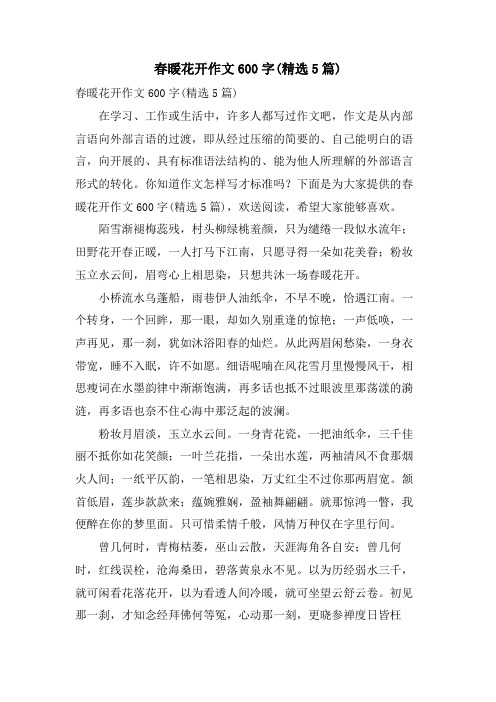 春暖花开作文600字(精选5篇)

春暖花开作文600字(精选5篇)

在学习、工作或生活中，许多人都写过作文吧，作文是从内部言语向外部言语的过渡，即从经过压缩的简要的、自己能明白的语言，向开展的、具有标准语法结构的、能为他人所理解的外部语言形式的转化。你知道作文怎样写才标准吗？下面是为大家提供的春暖花开作文600字(精选5篇)，欢送阅读，希望大家能够喜欢。

陌雪渐褪梅蕊残，村头柳绿桃羞颜，只为缱绻一段似水流年；田野花开春正暖，一人打马下江南，只愿寻得一朵如花美眷；粉妆玉立水云间，眉弯心上相思染，只想共沐一场春暖花开。

小桥流水乌蓬船，雨巷伊人油纸伞，不早不晚，恰遇江南。一个转身，一个回眸，那一眼，却如久别重逢的惊艳；一声低唤，一声再见，那一刹，犹如沐浴阳春的灿烂。从此两眉闲愁染，一身衣带宽，睡不入眠，许不如愿。细语呢喃在风花雪月里慢慢风干，相思瘦词在水墨韵律中渐渐饱满，再多话也抵不过眼波里那荡漾的漪涟，再多语也奈不住心海中那泛起的波澜。

粉妆月眉淡，玉立水云间。一身青花瓷，一把油纸伞，三千佳丽不抵你如花笑颜；一叶兰花指，一朵出水莲，两袖清风不食那烟火人间；一纸平仄韵，一笔相思染，万丈红尘不过你那两眉宽。颔首低眉，莲步款款来；蕴婉雅娴，盈袖舞翩翩。就那惊鸿一瞥，我便醉在你的梦里面。只可惜柔情千般，风情万种仅在字里行间。

曾几何时，青梅枯萎，巫山云散，天涯海角各自安；曾几何时，红线误栓，沧海桑田，碧落黄泉永不见。以为历经弱水三千，就可闲看花落花开，以为看透人间冷暖，就可坐望云舒云卷。初见那一刹，才知念经拜佛何等冤，心动那一刻，更晓参禅度日皆枉